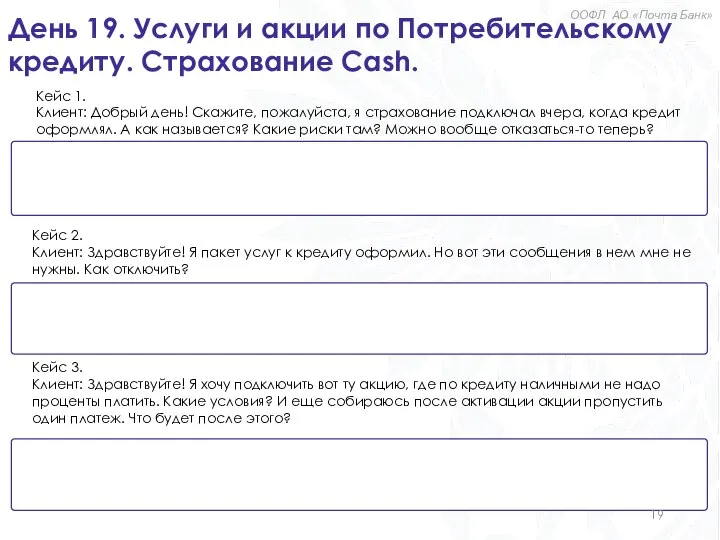 ООФЛ АО «Почта Банк»

День 19. Услуги и акции по Потребительскому кредиту. Страхование Cash.

Кейс 1.
Клиент: Добрый день! Скажите, пожалуйста, я страхование подключал вчера, когда кредит оформлял. А как называется? Какие риски там? Можно вообще отказаться-то теперь?

Кейс 2.
Клиент: Здравствуйте! Я пакет услуг к кредиту оформил. Но вот эти сообщения в нем мне не нужны. Как отключить?

Кейс 3.
Клиент: Здравствуйте! Я хочу подключить вот ту акцию, где по кредиту наличными не надо проценты платить. Какие условия? И еще собираюсь после активации акции пропустить один платеж. Что будет после этого?

19